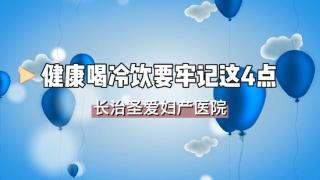 健康喝冷饮要牢记这4点

长治圣爱妇产医院